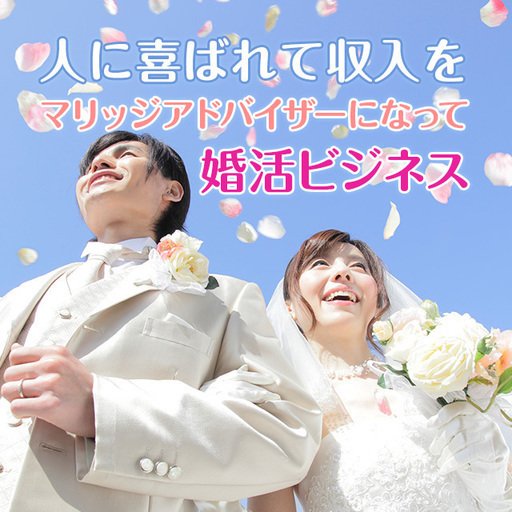 人に喜ばれて収入を
マリッジアドバイザーになって
婚活ビジネス